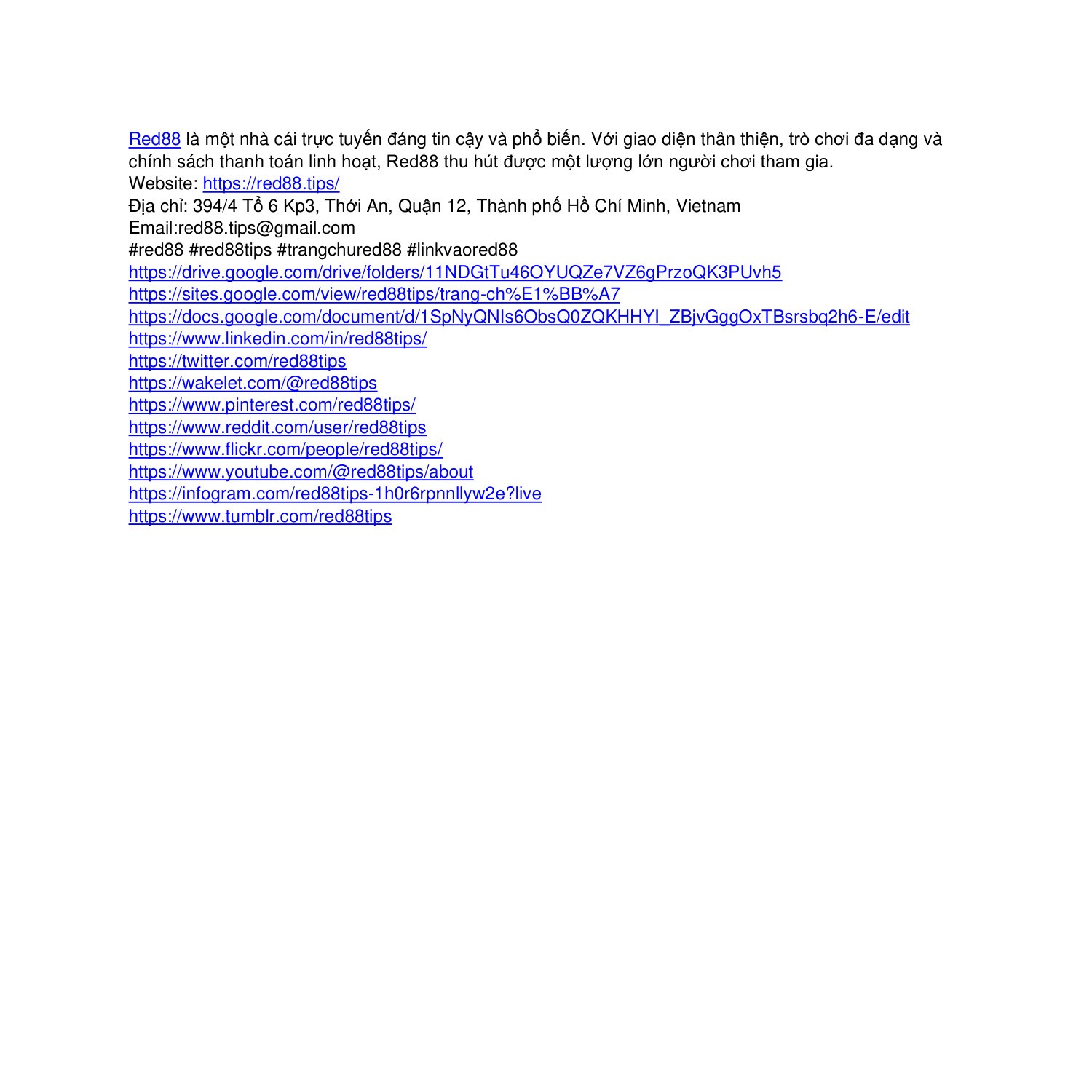 Red88 là một nhà cái trực tuyến đáng tin cậy và phổ biến. Với giao diện thân thiện, trò chơi đa dạng và chính sách thanh toán linh hoạt, Red88 thu hút được một lượng lớn người chơi tham gia.
Website: https://red88.tips/
Địa chỉ: 394/4 Tổ 6 Kp3, Thới An, Quận 12, Thành phố Hồ Chí Minh, Vietnam
Email:red88.tips@gmail.com
#red88 #red88tips #trangchured88 #linkvaored88
https://drive.google.com/drive/folders/11NDGtTu46OYUQZe7VZ6gPrzoQK3PUvh5
https://sites.google.com/view/red88tips/trang-ch%E1%BB%A7
https://docs.google.com/document/d/1SpNyQNIs6ObsQ0ZQKHHYI_ZBjvGggOxTBsrsbq2h6-E/edit
https://www.linkedin.com/in/red88tips/
https://twitter.com/red88tips
https://wakelet.com/@red88tips
https://www.pinterest.com/red88tips/
https://www.reddit.com/user/red88tips
https://www.flickr.com/people/red88tips/
https://www.youtube.com/@red88tips/about
https://infogram.com/red88tips-1h0r6rpnnllyw2e?live
https://www.tumblr.com/red88tips